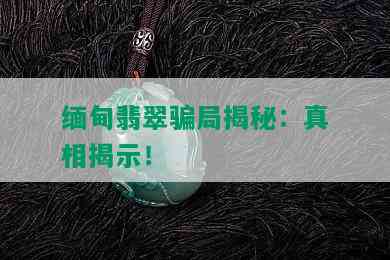 缅甸翡翠骗局揭秘：真相揭示！